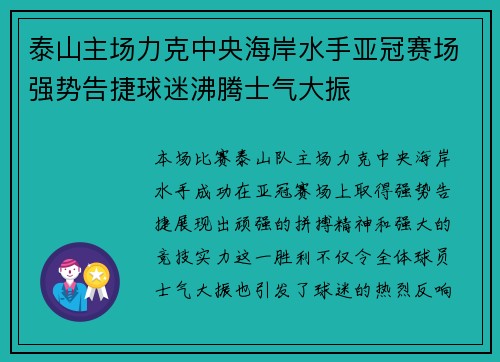 泰山主场力克中央海岸水手亚冠赛场强势告捷球迷沸腾士气大振

本场比赛泰山队主场力克中央海岸水手成功在亚冠赛场上取得强势告捷展现出顽强的拼搏精神和强大的竞技实力这一胜利不仅令全体球员士气大振也引发了球迷的热烈反响